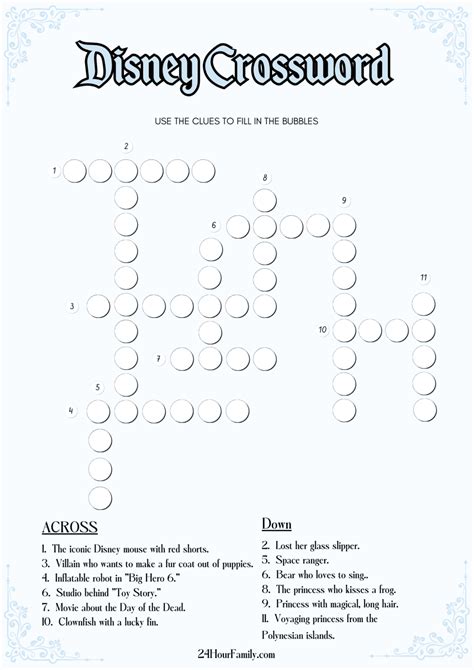 Disney Crossword

USE THE CLUES TO FILL IN THE BUBBLES

2
1
8
9
6
11
3
10
7
5
4

ACROSS

1. The iconic Disney mouse with red shorts.
3. Villain who wants to make a fur coat out of puppies.
4. Inflatable robot in "Big Hero 6."
6. Studio behind "Toy Story."
7. Movie about the Day of the Dead.
10. Clownfish with a lucky fin.

Down

2. Lost her glass slipper.
5. Space ranger.
6. Bear who loves to sing..
8. The princess who kisses a frog.
9. Princess with magical, long hair.
11. Voyaging princess from the Polynesian islands.

24HourFamily.com